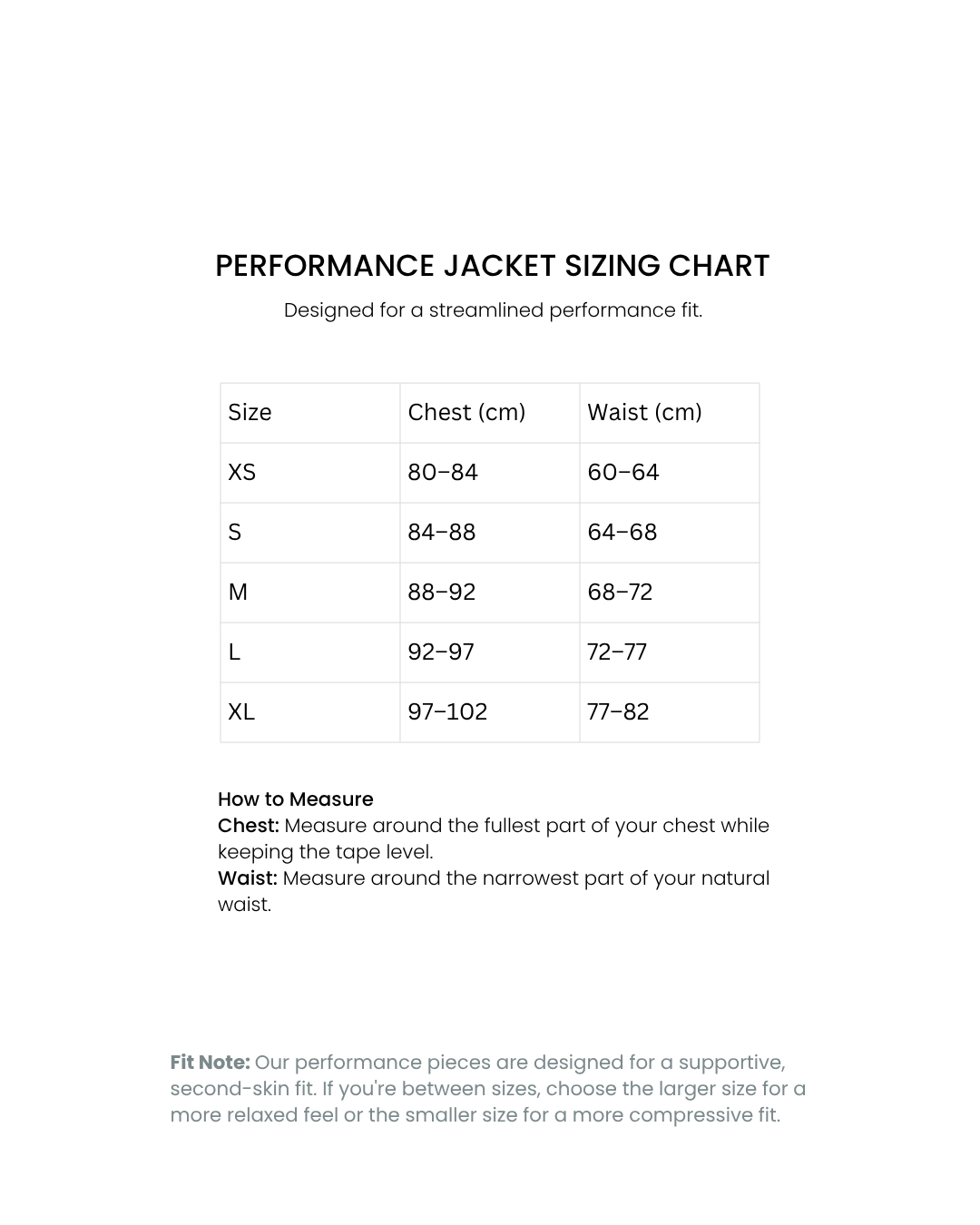 PERFORMANCE JACKET SIZING CHART

Designed for a streamlined performance fit.

| Size | Chest (cm) | Waist (cm) |
|---|---|---|
| XS | 80–84 | 60–64 |
| S | 84–88 | 64–68 |
| M | 88–92 | 68–72 |
| L | 92–97 | 72–77 |
| XL | 97–102 | 77–82 |

How to Measure
Chest: Measure around the fullest part of your chest while keeping the tape level.
Waist: Measure around the narrowest part of your natural waist.

Fit Note: Our performance pieces are designed for a supportive, second-skin fit. If you're between sizes, choose the larger size for a more relaxed feel or the smaller size for a more compressive fit.